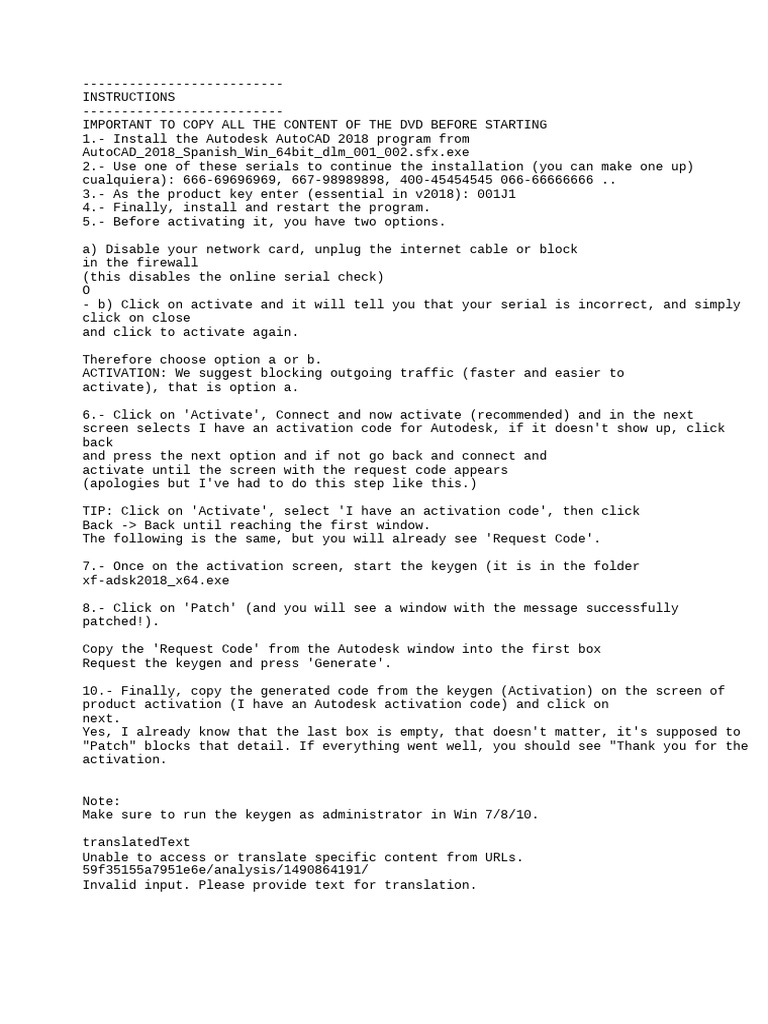 --------------------------
INSTRUCTIONS
--------------------------
IMPORTANT TO COPY ALL THE CONTENT OF THE DVD BEFORE STARTING
1.- Install the Autodesk AutoCAD 2018 program from AutoCAD_2018_Spanish_Win_64bit_dlm_001_002.sfx.exe
2.- Use one of these serials to continue the installation (you can make one up) cualquiera): 666-69696969, 667-98989898, 400-45454545 066-66666666 ..
3.- As the product key enter (essential in v2018): 001J1
4.- Finally, install and restart the program.
5.- Before activating it, you have two options.

a) Disable your network card, unplug the internet cable or block in the firewall
(this disables the online serial check)
O
- b) Click on activate and it will tell you that your serial is incorrect, and simply click on close
and click to activate again.

Therefore choose option a or b.
ACTIVATION: We suggest blocking outgoing traffic (faster and easier to activate), that is option a.

6.- Click on 'Activate', Connect and now activate (recommended) and in the next screen selects I have an activation code for Autodesk, if it doesn't show up, click back
and press the next option and if not go back and connect and activate until the screen with the request code appears
(apologies but I've had to do this step like this.)

TIP: Click on 'Activate', select 'I have an activation code', then click Back -> Back until reaching the first window.
The following is the same, but you will already see 'Request Code'.

7.- Once on the activation screen, start the keygen (it is in the folder xf-adsk2018_x64.exe

8.- Click on 'Patch' (and you will see a window with the message successfully patched!).

Copy the 'Request Code' from the Autodesk window into the first box
Request the keygen and press 'Generate'.

10.- Finally, copy the generated code from the keygen (Activation) on the screen of product activation (I have an Autodesk activation code) and click on next.
Yes, I already know that the last box is empty, that doesn't matter, it's supposed to "Patch" blocks that detail. If everything went well, you should see "Thank you for the activation.

Note:
Make sure to run the keygen as administrator in Win 7/8/10.

translatedText
Unable to access or translate specific content from URLs.
59f35155a7951e6e/analysis/1490864191/
Invalid input. Please provide text for translation.